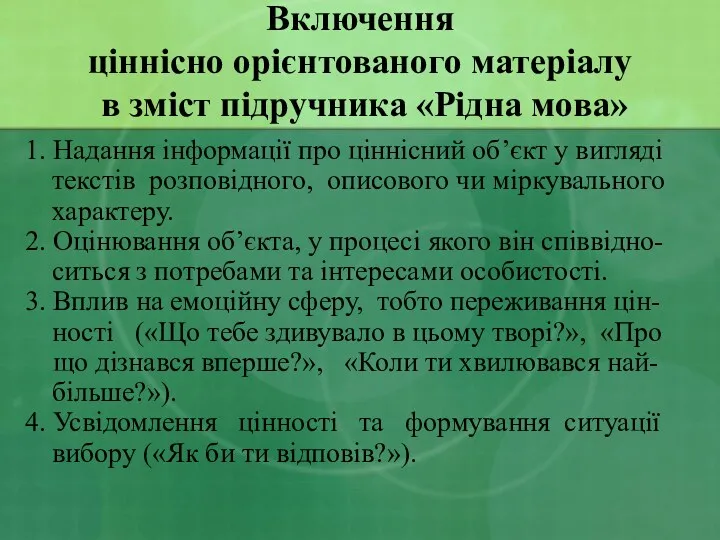 Включення
ціннісно орієнтованого матеріалу
в зміст підручника «Рідна мова»

1. Надання інформації про ціннісний об’єкт у вигляді текстів розповідного, описового чи міркувального характеру.
2. Оцінювання об’єкта, у процесі якого він співвідноситься з потребами та інтересами особистості.
3. Вплив на емоційну сферу, тобто переживання цінності («Що тебе здивувало в цьому творі?», «Про що дізнався вперше?», «Коли ти хвилювався найбільше?»).
4. Усвідомлення цінності та формування ситуації вибору («Як би ти відповів?»).